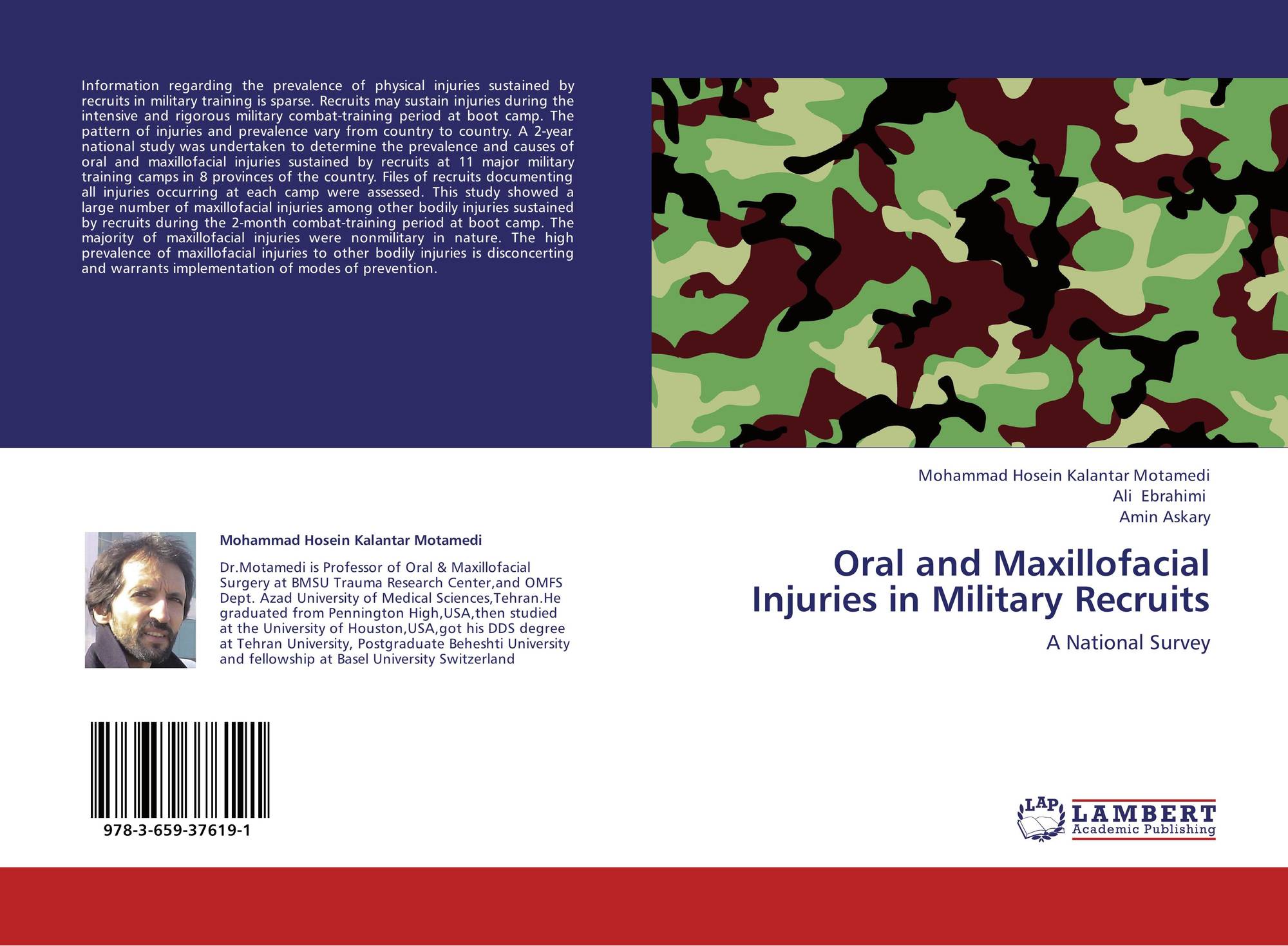 Information regarding the prevalence of physical injuries sustained by recruits in military training is sparse. Recruits may sustain injuries during the intensive and rigorous military combat-training period at boot camp. The pattern of injuries and prevalence vary from country to country. A 2-year national study was undertaken to determine the prevalence and causes of oral and maxillofacial injuries sustained by recruits at 11 major military training camps in 8 provinces of the country. Files of recruits documenting all injuries occurring at each camp were assessed. This study showed a large number of maxillofacial injuries among other bodily injuries sustained by recruits during the 2-month combat-training period at boot camp. The majority of maxillofacial injuries were nonmilitary in nature. The high prevalence of maxillofacial injuries to other bodily injuries is disconcerting and warrants implementation of modes of prevention.

Mohammad Hosein Kalantar Motamedi

Dr.Motamedi is Professor of Oral & Maxillofacial Surgery at BMSU Trauma Research Center,and OMFS Dept. Azad University of Medical Sciences,Tehran.He graduated from Pennington High,USA,then studied at the University of Houston,USA,got his DDS degree at Tehran University, Postgraduate Beheshti University and fellowship at Basel University Switzerland

978-3-659-37619-1

Mohammad Hosein Kalantar Motamedi
Ali Ebrahimi
Amin Askary

Oral and Maxillofacial Injuries in Military Recruits

A National Survey

LAP
LAMBERT
Academic Publishing